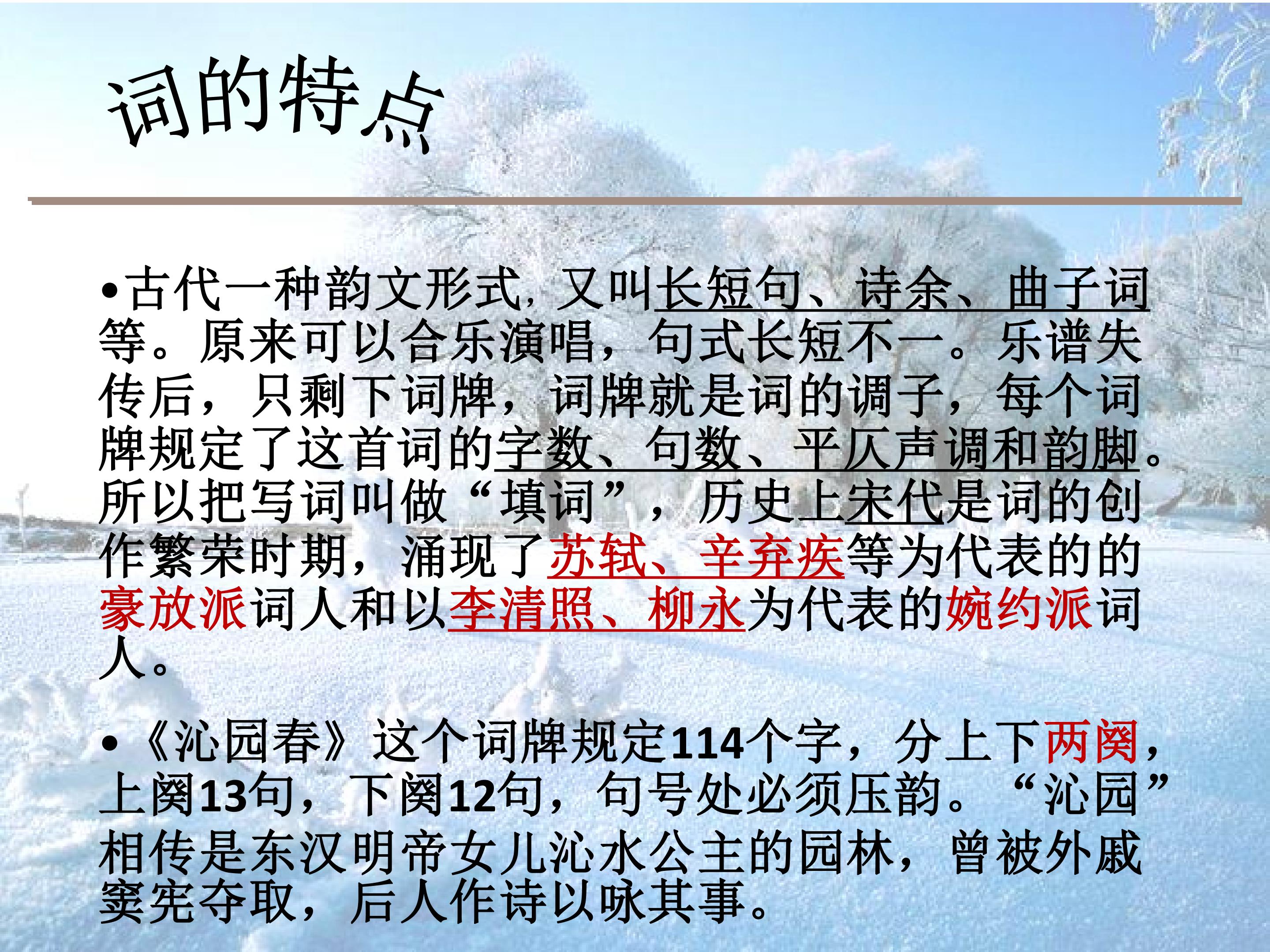 词的特点

• 古代一种韵文形式，又叫长短句、诗余、曲子词等。原来可以合乐演唱，句式长短不一。乐谱失传后，只剩下词牌，词牌就是词的调子，每个词牌规定了这首词的字数、句数、平仄声调和韵脚。所以把写词叫做“填词”，历史上宋代是词的创作繁荣时期，涌现了苏轼、辛弃疾等为代表的的豪放派词人和以李清照、柳永为代表的婉约派词人。

• 《沁园春》这个词牌规定114个字，分上下两阕，上阕13句，下阕12句，句号处必须压韵。“沁园”相传是东汉明帝女儿沁水公主的园林，曾被外戚窦宪夺取，后人作诗以咏其事。